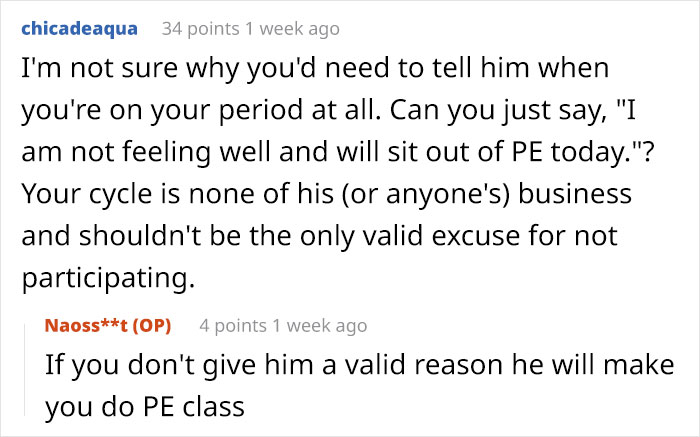 chicadeaqua 34 points 1 week ago

I'm not sure why you'd need to tell him when you're on your period at all. Can you just say, "I am not feeling well and will sit out of PE today."? Your cycle is none of his (or anyone's) business and shouldn't be the only valid excuse for not participating.

Naoss**t (OP) 4 points 1 week ago

If you don't give him a valid reason he will make you do PE class